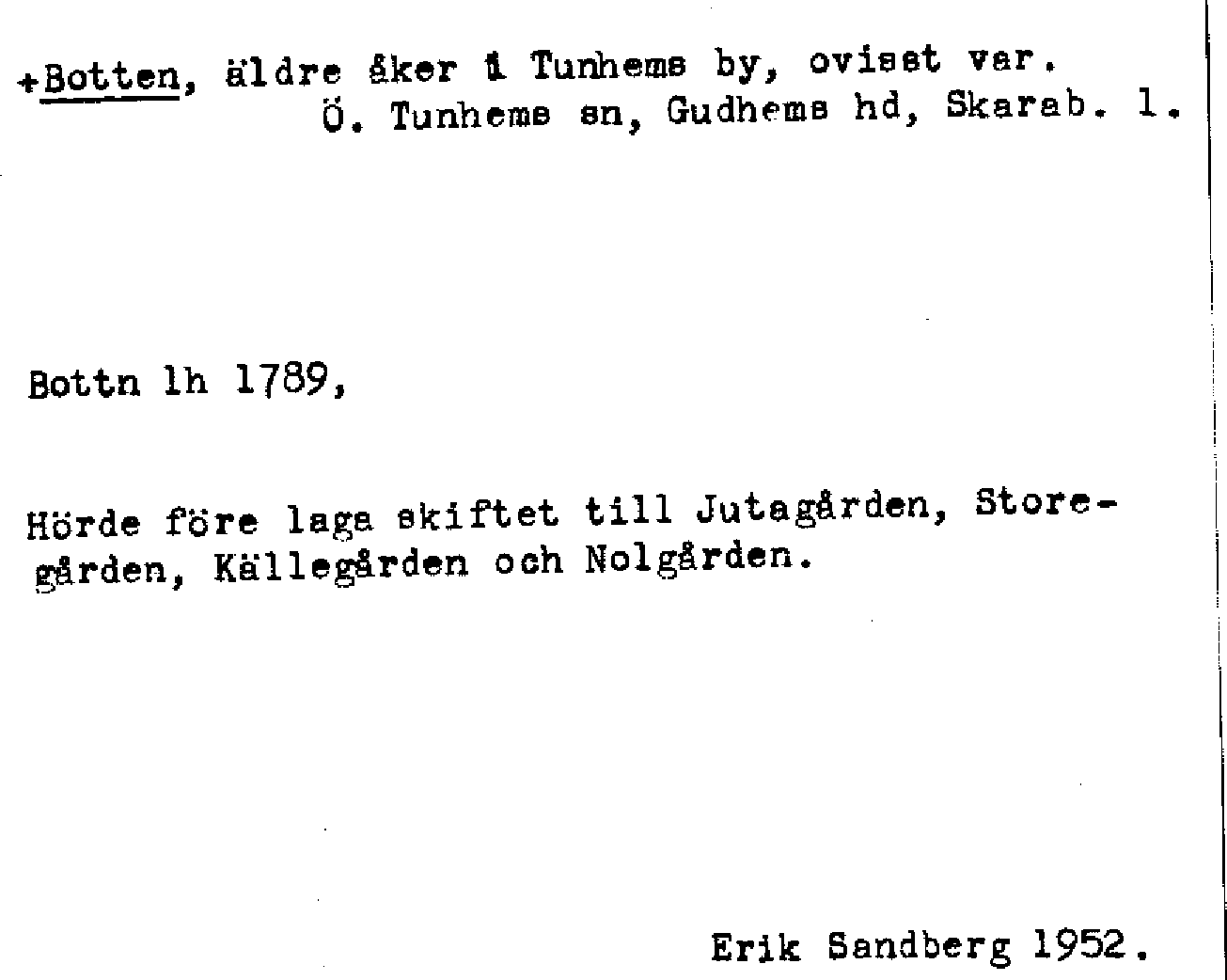 +Botten, äldre åker i Tunhems by, ovisst var.
Ö. Tunhems sn, Gudhems hd, Skarab. l.

Bottn lh 1789,

Hörde före laga skiftet till Jutagården, Storegården, Källegården och Nolgården.

Erik Sandberg 1952.